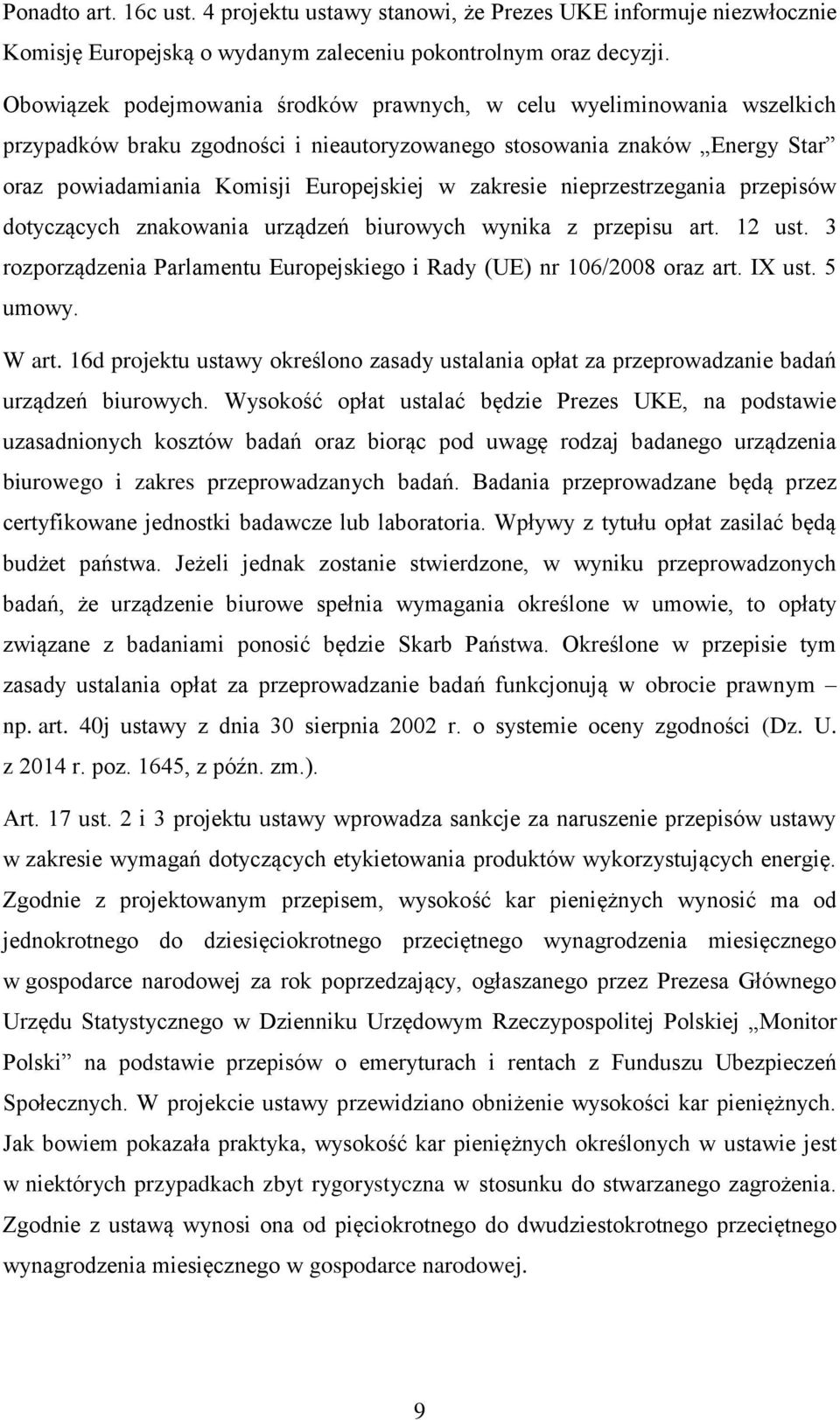 Ponadto art. 16c ust. 4 projektu ustawy stanowi, że Prezes UKE informuje niezwłocznie Komisję Europejską o wydanym zaleceniu pokontrolnym oraz decyzji.

Obowiązek podejmowania środków prawnych, w celu wyeliminowania wszelkich przypadków braku zgodności i nieautoryzowanego stosowania znaków „Energy Star” oraz powiadamiania Komisji Europejskiej w zakresie nieprzestrzegania przepisów dotyczących znakowania urządzeń biurowych wynika z przepisu art. 12 ust. 3 rozporządzenia Parlamentu Europejskiego i Rady (UE) nr 106/2008 oraz art. IX ust. 5 umowy.

W art. 16d projektu ustawy określono zasady ustalania opłat za przeprowadzanie badań urządzeń biurowych. Wysokość opłat ustalać będzie Prezes UKE, na podstawie uzasadnionych kosztów badań oraz biorąc pod uwagę rodzaj badanego urządzenia biurowego i zakres przeprowadzanych badań. Badania przeprowadzane będą przez certyfikowane jednostki badawcze lub laboratoria. Wpływy z tytułu opłat zasilać będą budżet państwa. Jeżeli jednak zostanie stwierdzone, w wyniku przeprowadzonych badań, że urządzenie biurowe spełnia wymagania określone w umowie, to opłaty związane z badaniami ponosić będzie Skarb Państwa. Określone w przepisie tym zasady ustalania opłat za przeprowadzanie badań funkcjonują w obrocie prawnym – np. art. 40j ustawy z dnia 30 sierpnia 2002 r. o systemie oceny zgodności (Dz. U. z 2014 r. poz. 1645, z późn. zm.).

Art. 17 ust. 2 i 3 projektu ustawy wprowadza sankcje za naruszenie przepisów ustawy w zakresie wymagań dotyczących etykietowania produktów wykorzystujących energię. Zgodnie z projektowanym przepisem, wysokość kar pieniężnych wynosić ma od jednokrotnego do dziesięciokrotnego przeciętnego wynagrodzenia miesięcznego w gospodarce narodowej za rok poprzedzający, ogłaszanego przez Prezesa Głównego Urzędu Statystycznego w Dzienniku Urzędowym Rzeczypospolitej Polskiej „Monitor Polski” na podstawie przepisów o emeryturach i rentach z Funduszu Ubezpieczeń Społecznych. W projekcie ustawy przewidziano obniżenie wysokości kar pieniężnych. Jak bowiem pokazała praktyka, wysokość kar pieniężnych określonych w ustawie jest w niektórych przypadkach zbyt rygorystyczna w stosunku do stwarzanego zagrożenia. Zgodnie z ustawą wynosi ona od pięciokrotnego do dwudziestokrotnego przeciętnego wynagrodzenia miesięcznego w gospodarce narodowej.

9